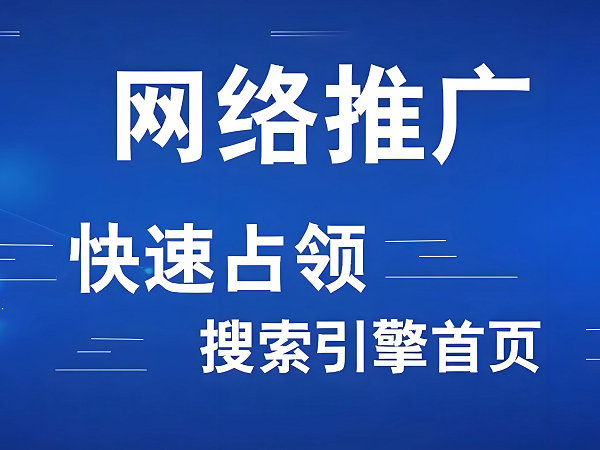 网络推广

快速占领

搜索引擎首页